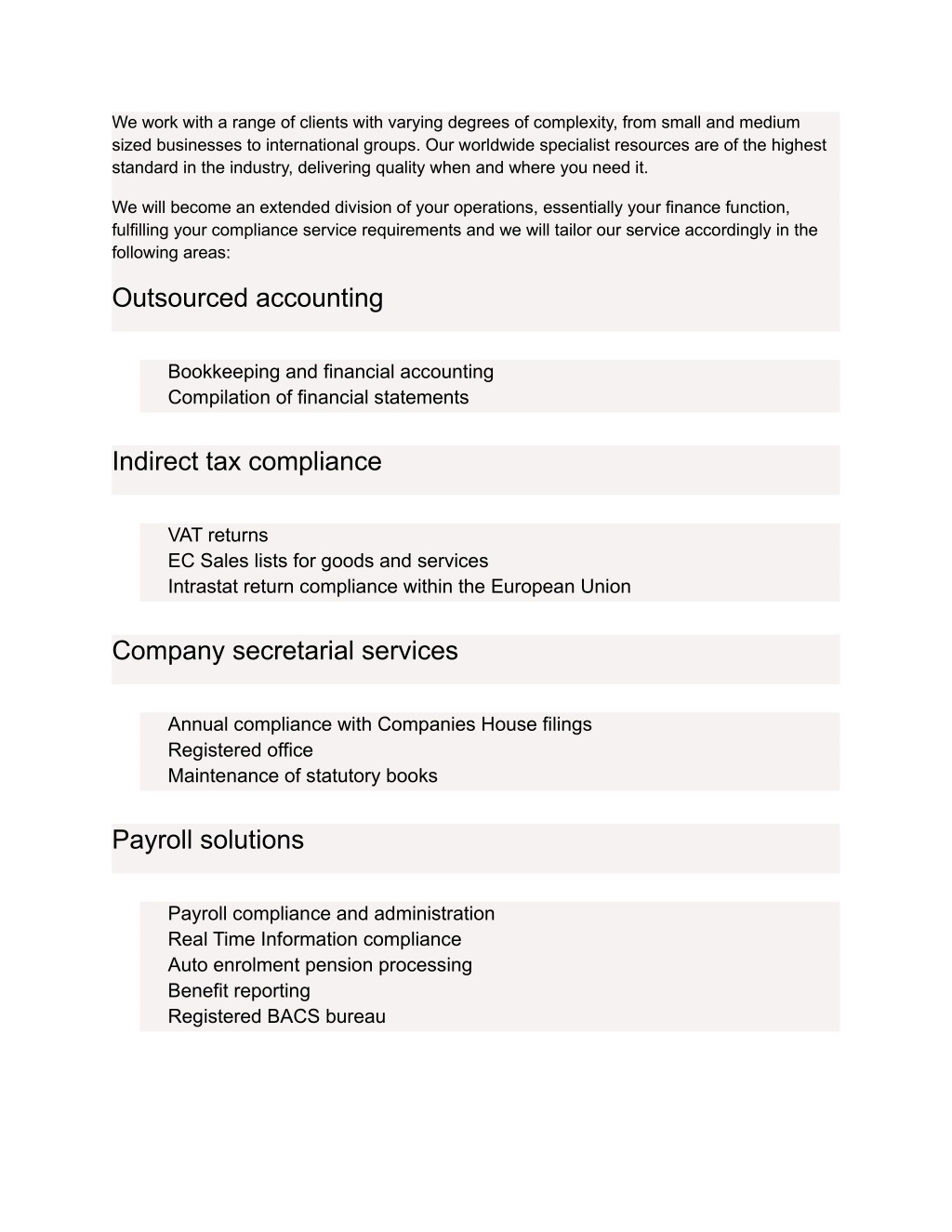 We work with a range of clients with varying degrees of complexity, from small and medium sized businesses to international groups. Our worldwide specialist resources are of the highest standard in the industry, delivering quality when and where you need it.

We will become an extended division of your operations, essentially your finance function, fulfilling your compliance service requirements and we will tailor our service accordingly in the following areas:

Outsourced accounting

Bookkeeping and financial accounting
Compilation of financial statements

Indirect tax compliance

VAT returns
EC Sales lists for goods and services
Intrastat return compliance within the European Union

Company secretarial services

Annual compliance with Companies House filings
Registered office
Maintenance of statutory books

Payroll solutions

Payroll compliance and administration
Real Time Information compliance
Auto enrolment pension processing
Benefit reporting
Registered BACS bureau